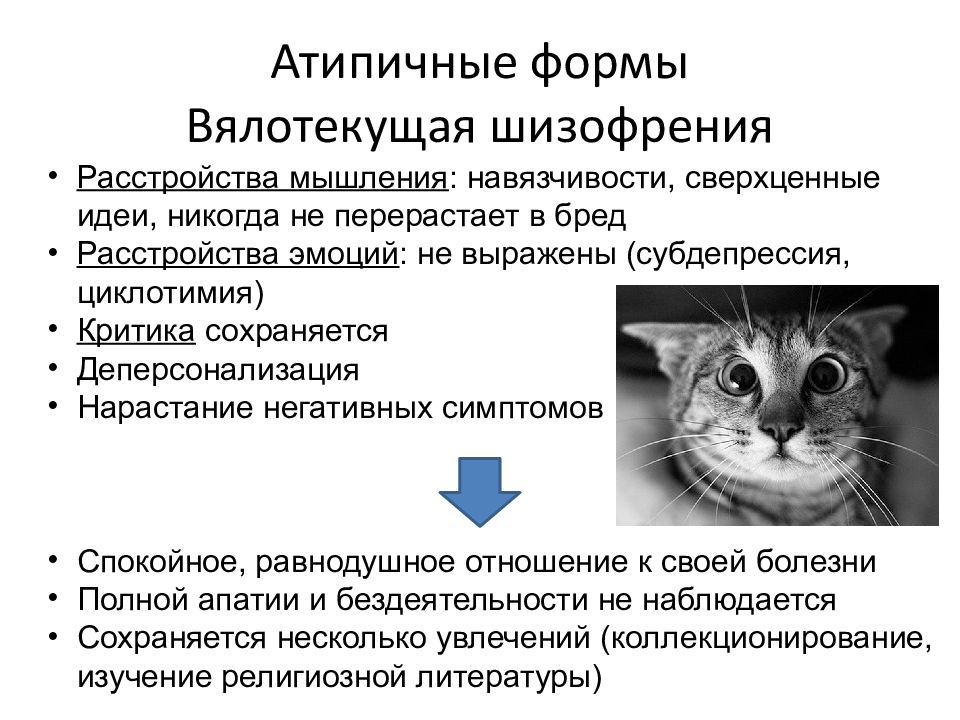 Атипичные формы
Вялотекущая шизофрения

• Расстройства мышления: навязчивости, сверхценные идеи, никогда не перерастает в бред
• Расстройства эмоций: не выражены (субдепрессия, циклотимия)
• Критика сохраняется
• Деперсонализация
• Нарастание негативных симптомов

• Спокойное, равнодушное отношение к своей болезни
• Полной апатии и бездеятельности не наблюдается
• Сохраняется несколько увлечений (коллекционирование, изучение религиозной литературы)